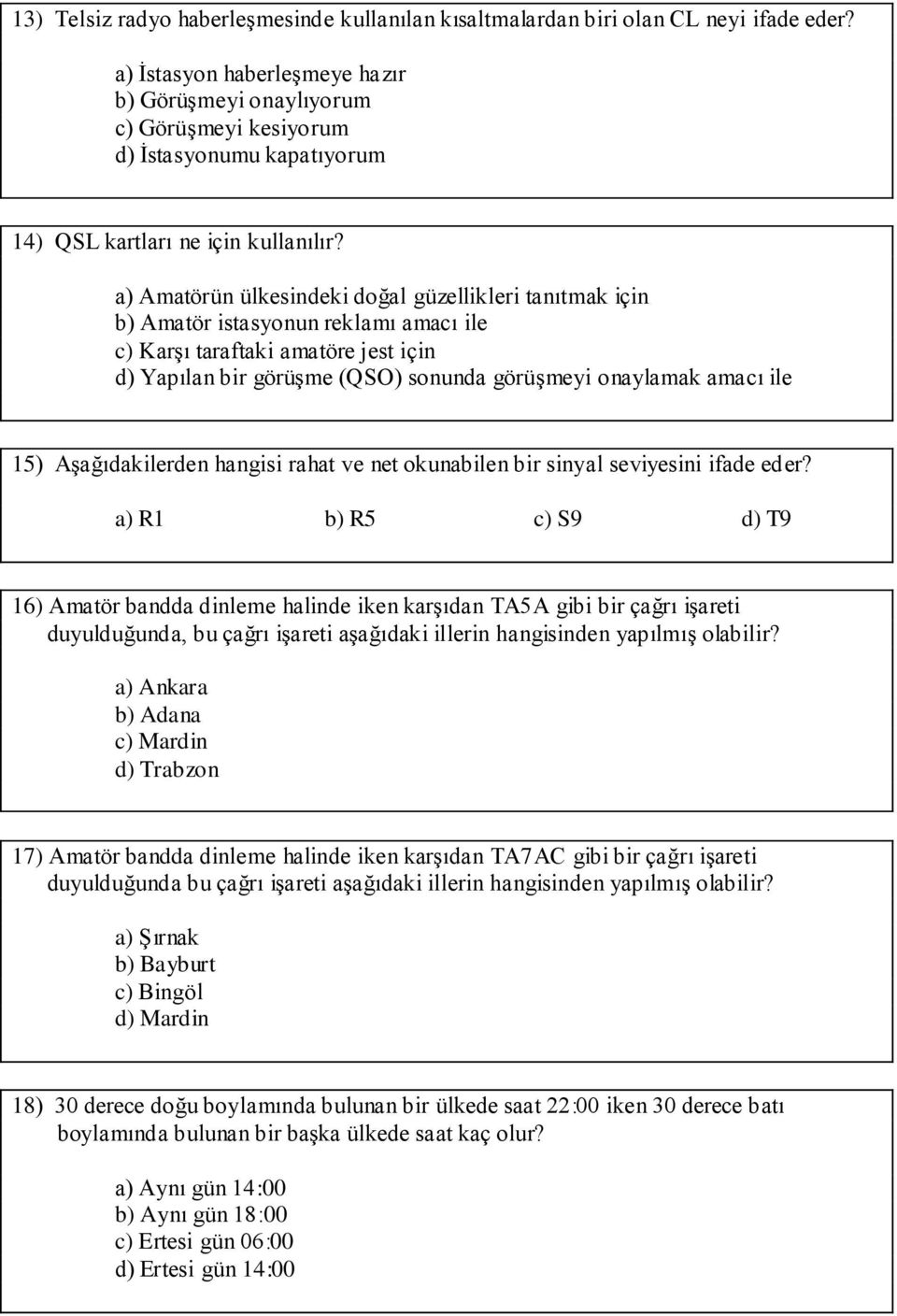 13) Telsiz radyo haberleşmesinde kullanılan kısaltmalardan biri olan CL neyi ifade eder?

a) İstasyon haberleşmeye hazır
b) Görüşmeyi onaylıyorum
c) Görüşmeyi kesiyorum
d) İstasyonumu kapatıyorum

14) QSL kartları ne için kullanılır?

a) Amatörün ülkesindeki doğal güzellikleri tanıtmak için
b) Amatör istasyonun reklamı amacı ile
c) Karşı taraftaki amatöre jest için
d) Yapılan bir görüşme (QSO) sonunda görüşmeyi onaylamak amacı ile

15) Aşağıdakilerden hangisi rahat ve net okunabilen bir sinyal seviyesini ifade eder?

a) R1 b) R5 c) S9 d) T9

16) Amatör bandda dinleme halinde iken karşıdan TA5A gibi bir çağrı işareti duyulduğunda, bu çağrı işareti aşağıdaki illerin hangisinden yapılmış olabilir?

a) Ankara
b) Adana
c) Mardin
d) Trabzon

17) Amatör bandda dinleme halinde iken karşıdan TA7AC gibi bir çağrı işareti duyulduğunda bu çağrı işareti aşağıdaki illerin hangisinden yapılmış olabilir?

a) Şırnak
b) Bayburt
c) Bingöl
d) Mardin

18) 30 derece doğu boylamında bulunan bir ülkede saat 22:00 iken 30 derece batı boylamında bulunan bir başka ülkede saat kaç olur?

a) Aynı gün 14:00
b) Aynı gün 18:00
c) Ertesi gün 06:00
d) Ertesi gün 14:00